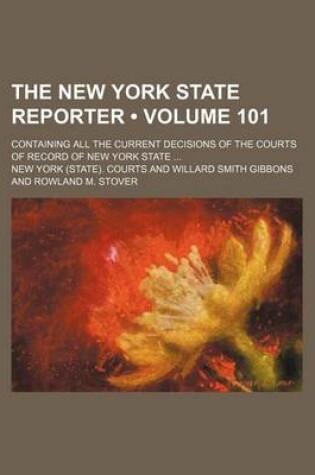 THE NEW YORK STATE REPORTER • VOLUME 101

CONTAINING ALL THE CURRENT DECISIONS OF THE COURTS OF RECORD OF NEW YORK STATE ...

NEW YORK (STATE). COURTS AND WILLARD SMITH GIBBONS AND ROWLAND M. STOVER